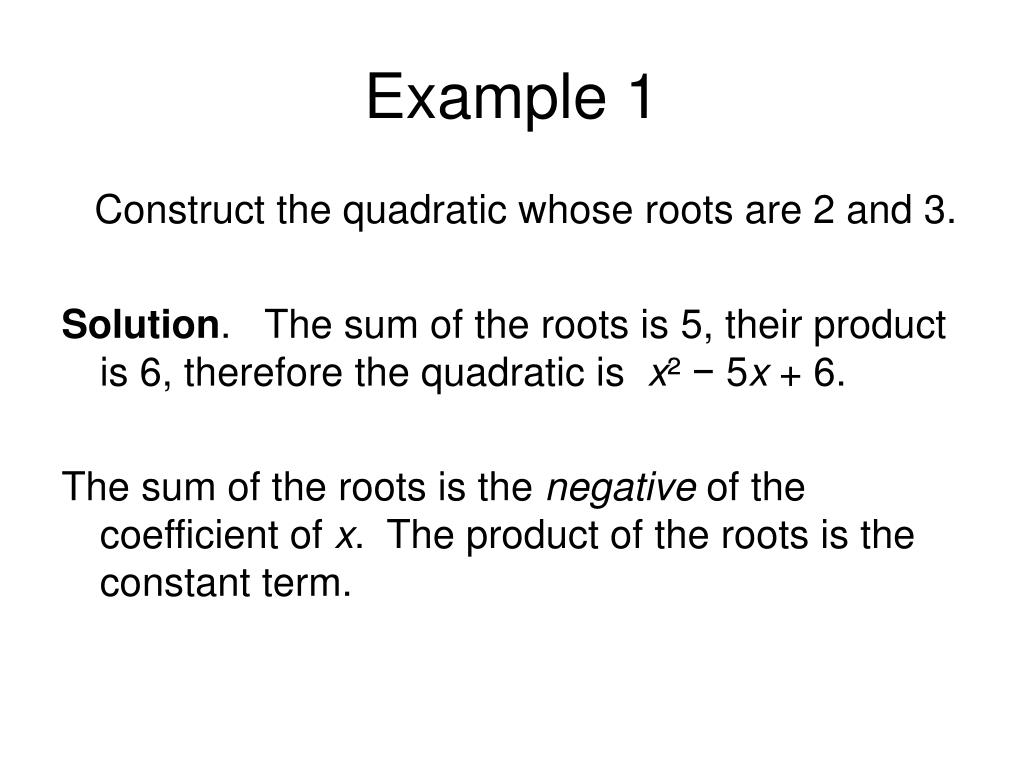 Example 1

Construct the quadratic whose roots are 2 and 3.

Solution. The sum of the roots is 5, their product is 6, therefore the quadratic is $x^2 - 5x + 6$.

The sum of the roots is the negative of the coefficient of $x$. The product of the roots is the constant term.